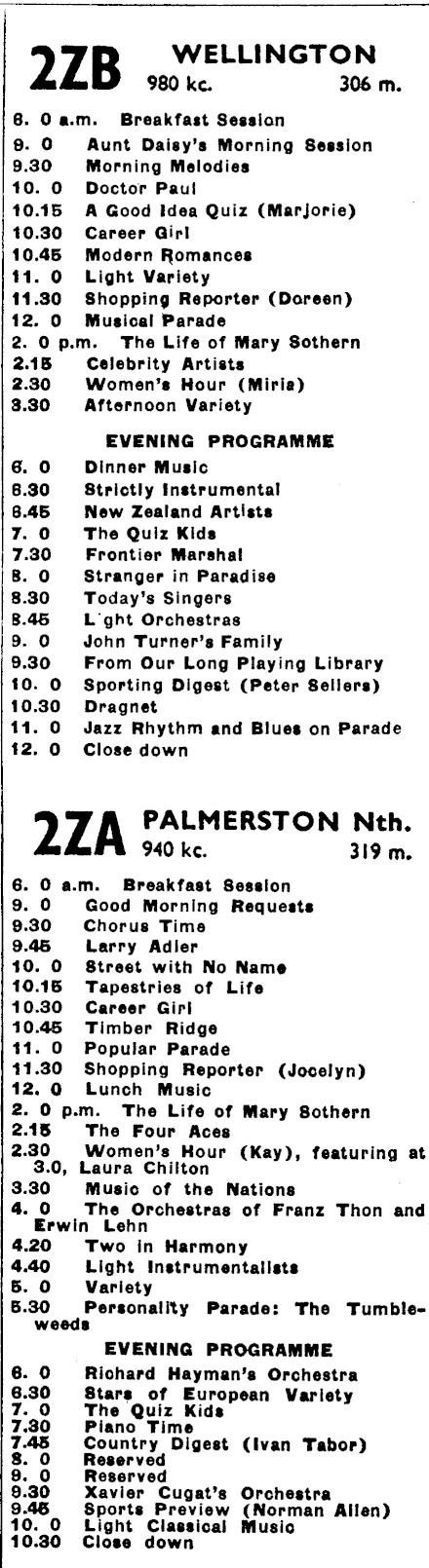 2ZB WELLINGTON
980 kc. 306 m.

6. 0 a.m. Breakfast Session
9. 0 Aunt Daisy's Morning Session
9.30 Morning Melodies
10. 0 Doctor Paul
10.15 A Good Idea Quiz (Marjorie)
10.30 Career Girl
10.45 Modern Romances
11. 0 Light Variety
11.30 Shopping Reporter (Doreen)
12. 0 Musical Parade
2. 0 p.m. The Life of Mary Sothern
2.15 Celebrity Artists
2.30 Women's Hour (Miria)
3.30 Afternoon Variety

EVENING PROGRAMME

6. 0 Dinner Music
6.30 Strictly Instrumental
6.45 New Zealand Artists
7. 0 The Quiz Kids
7.30 Frontier Marshal
8. 0 Stranger in Paradise
8.30 Today's Singers
8.45 L ght Orchestras
9. 0 John Turner's Family
9.30 From Our Long Playing Library
10. 0 Sporting Digest (Peter Sellers)
10.30 Dragnet
11. 0 Jazz Rhythm and Blues on Parade
12. 0 Close down

2ZA PALMERSTON Nth.
940 kc. 319 m.

6. 0 a.m. Breakfast Session
9. 0 Good Morning Requests
9.30 Chorus Time
9.45 Larry Adler
10. 0 Street with No Name
10.15 Tapestries of Life
10.30 Career Girl
10.45 Timber Ridge
11. 0 Popular Parade
11.30 Shopping Reporter (Jocelyn)
12. 0 Lunch Music
2. 0 p.m. The Life of Mary Sothern
2.15 The Four Aces
2.30 Women's Hour (Kay), featuring at 3.0, Laura Chilton
3.30 Music of the Nations
4. 0 The Orchestras of Franz Thon and Erwin Lehn
4.20 Two in Harmony
4.40 Light Instrumentalists
5. 0 Variety
5.30 Personality Parade: The Tumbleweeds

EVENING PROGRAMME

6. 0 Richard Hayman's Orchestra
6.30 Stars of European Variety
7. 0 The Quiz Kids
7.30 Piano Time
7.45 Country Digest (Ivan Tabor)
8. 0 Reserved
9. 0 Reserved
9.30 Xavier Cugat's Orchestra
9.45 Sports Preview (Norman Allen)
10. 0 Light Classical Music
10.30 Close down